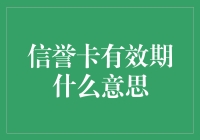 信誉卡有效期什么意思